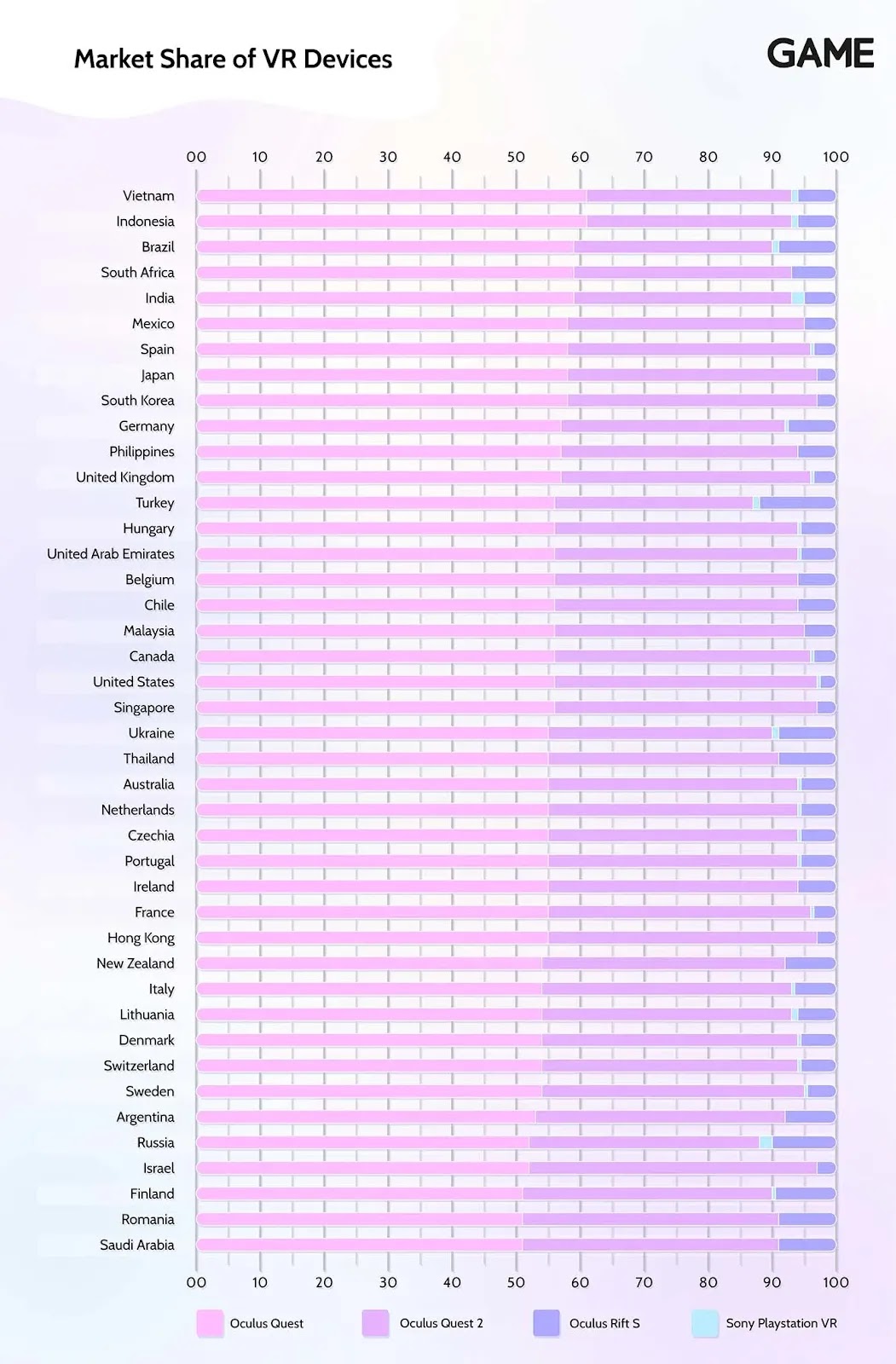 Market Share of VR Devices

GAME

00 10 20 30 40 50 60 70 80 90 100

Vietnam
Indonesia
Brazil
South Africa
India
Mexico
Spain
Japan
South Korea
Germany
Philippines
United Kingdom
Turkey
Hungary
United Arab Emirates
Belgium
Chile
Malaysia
Canada
United States
Singapore
Ukraine
Thailand
Australia
Netherlands
Czechia
Portugal
Ireland
France
Hong Kong
New Zealand
Italy
Lithuania
Denmark
Switzerland
Sweden
Argentina
Russia
Israel
Finland
Romania
Saudi Arabia

00 10 20 30 40 50 60 70 80 90 100

Oculus Quest
Oculus Quest 2
Oculus Rift S
Sony Playstation VR